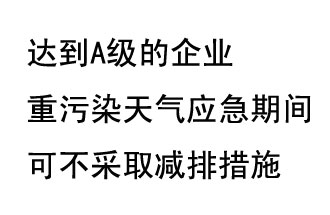 达到A级的企业
重污染天气应急期间
可不采取减排措施